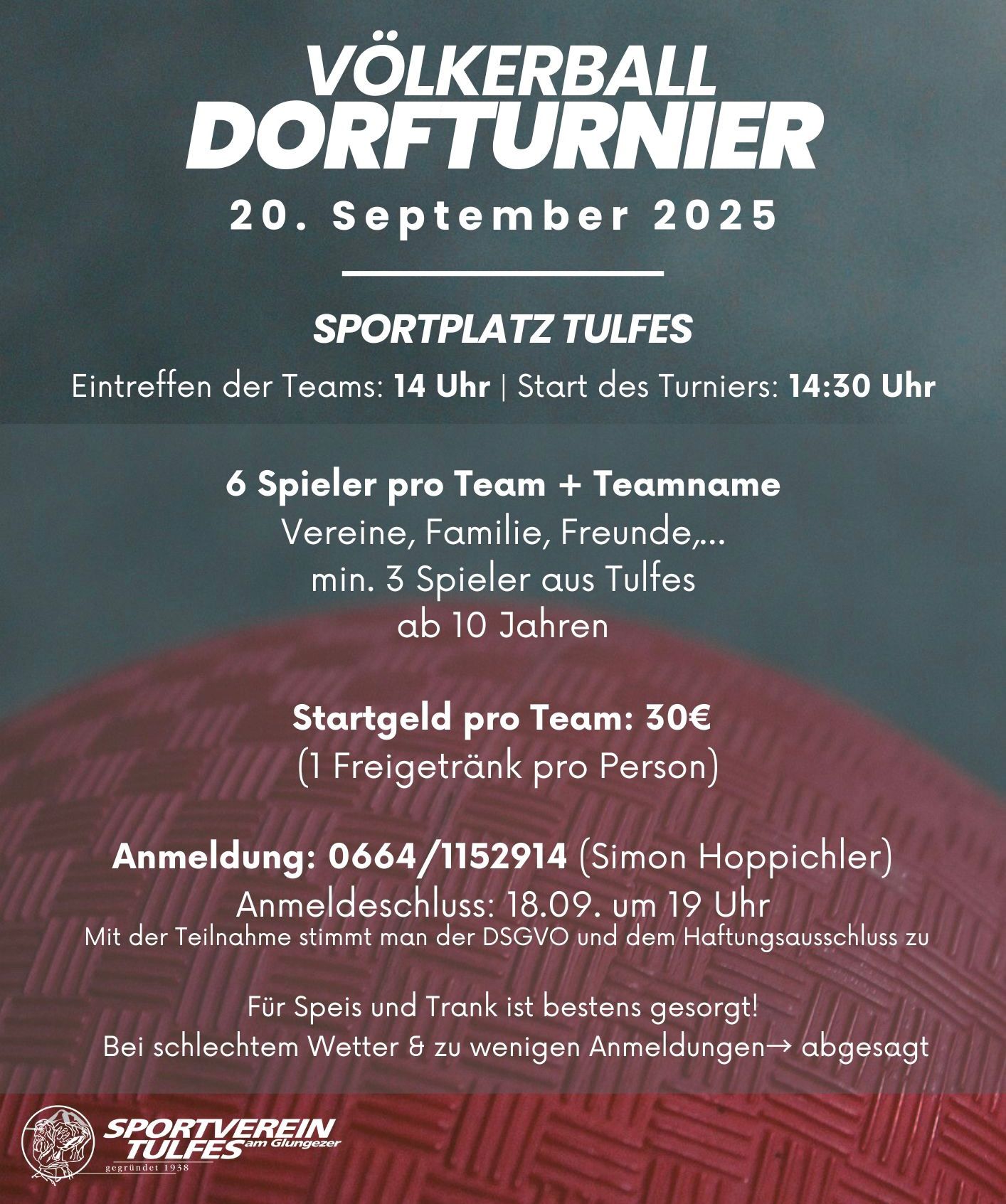 VÖLKERBALL
DORFTURNIER
20. September 2025

SPORTPLATZ TULFES
Eintreffen der Teams: 14 Uhr | Start des Turniers: 14:30 Uhr

6 Spieler pro Team + Teamname
Vereine, Familie, Freunde,...
min. 3 Spieler aus Tulfes
ab 10 Jahren

Startgeld pro Team: 30€
(1 Freigetränk pro Person)

Anmeldung: 0664/1152914 (Simon Hoppichler)
Anmeldeschluss: 18.09. um 19 Uhr
Mit der Teilnahme stimmt man der DSGVO und dem Haftungsausschluss zu

Für Speis und Trank ist bestens gesorgt!
Bei schlechtem Wetter & zu wenigen Anmeldungen→ abgesagt

SPORTVEREIN TULFES am Glungezer
gegründet 1938